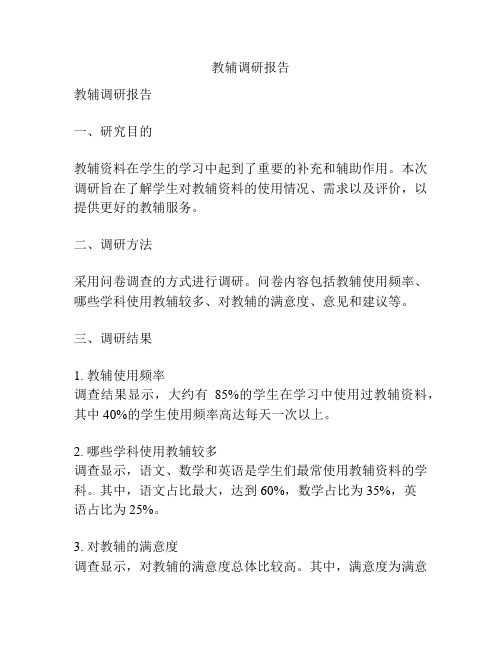 教辅调研报告

教辅调研报告

一、研究目的

教辅资料在学生的学习中起到了重要的补充和辅助作用。本次调研旨在了解学生对教辅资料的使用情况、需求以及评价，以提供更好的教辅服务。

二、调研方法

采用问卷调查的方式进行调研。问卷内容包括教辅使用频率、哪些学科使用教辅较多、对教辅的满意度、意见和建议等。

三、调研结果

1. 教辅使用频率
调查结果显示，大约有 85%的学生在学习中使用过教辅资料，其中 40%的学生使用频率高达每天一次以上。

2. 哪些学科使用教辅较多
调查显示，语文、数学和英语是学生们最常使用教辅资料的学科。其中，语文占比最大，达到 60%，数学占比为 35%，英语占比为 25%。

3. 对教辅的满意度
调查显示，对教辅的满意度总体比较高。其中，满意度为满意